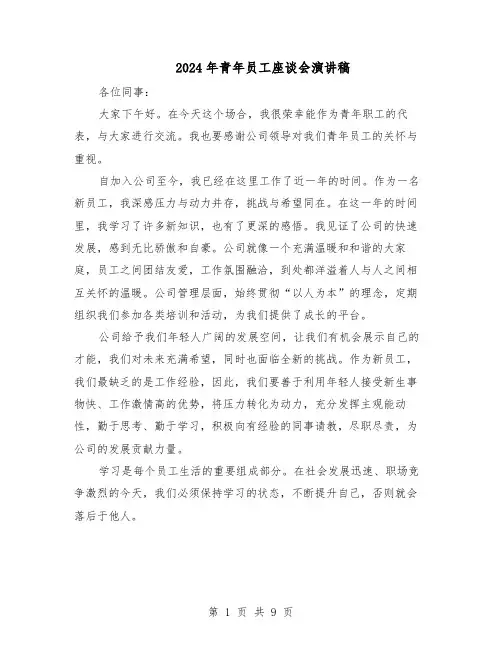 2024年青年员工座谈会演讲稿

各位同事：

大家下午好。在今天这个场合，我很荣幸能作为青年职工的代表，与大家进行交流。我也要感谢公司领导对我们青年员工的关怀与重视。

自加入公司至今，我已经在这里工作了近一年的时间。作为一名新员工，我深感压力与动力并存，挑战与希望同在。在这一年的时间里，我学习了许多新知识，也有了更深的感悟。我见证了公司的快速发展，感到无比骄傲和自豪。公司就像一个充满温暖和和谐的大家庭，员工之间团结友爱，工作氛围融洽，到处都洋溢着人与人之间相互关怀的温暖。公司管理层面，始终贯彻“以人为本”的理念，定期组织我们参加各类培训和活动，为我们提供了成长的平台。

公司给予我们年轻人广阔的发展空间，让我们有机会展示自己的才能，我们对未来充满希望，同时也面临全新的挑战。作为新员工，我们最缺乏的是工作经验，因此，我们要善于利用年轻人接受新生事物快、工作激情高的优势，将压力转化为动力，充分发挥主观能动性，勤于思考、勤于学习，积极向有经验的同事请教，尽职尽责，为公司的发展贡献力量。

学习是每个员工生活的重要组成部分。在社会发展迅速、职场竞争激烈的今天，我们必须保持学习的状态，不断提升自己，否则就会落后于他人。

第 1 页 共 9 页